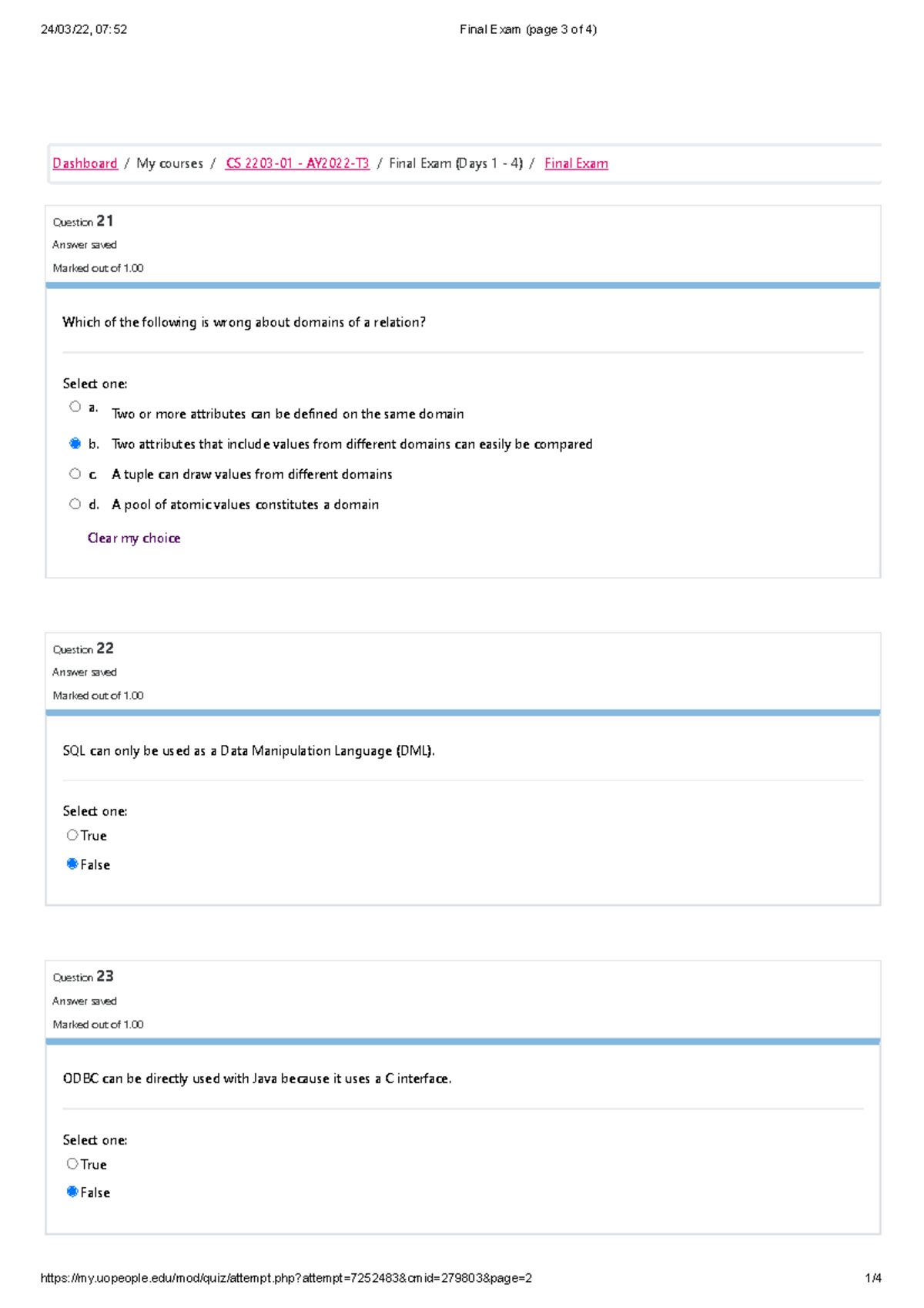 24/03/22, 07:52

Final Exam (page 3 of 4)

Dashboard / My courses / CS 2203-01 - AY2022-T3 / Final Exam (Days 1 - 4) / Final Exam

Question 21
Answer saved
Marked out of 1.00

Which of the following is wrong about domains of a relation?

Select one:
a. Two or more attributes can be defined on the same domain
b. Two attributes that include values from different domains can easily be compared
c. A tuple can draw values from different domains
d. A pool of atomic values constitutes a domain

Clear my choice

Question 22
Answer saved
Marked out of 1.00

SQL can only be used as a Data Manipulation Language (DML).

Select one:
True
False

Question 23
Answer saved
Marked out of 1.00

ODBC can be directly used with Java because it uses a C interface.

Select one:
True
False

https://my.uopeople.edu/mod/quiz/attempt.php?attempt=7252483&cmid=279803&page=2

1/4